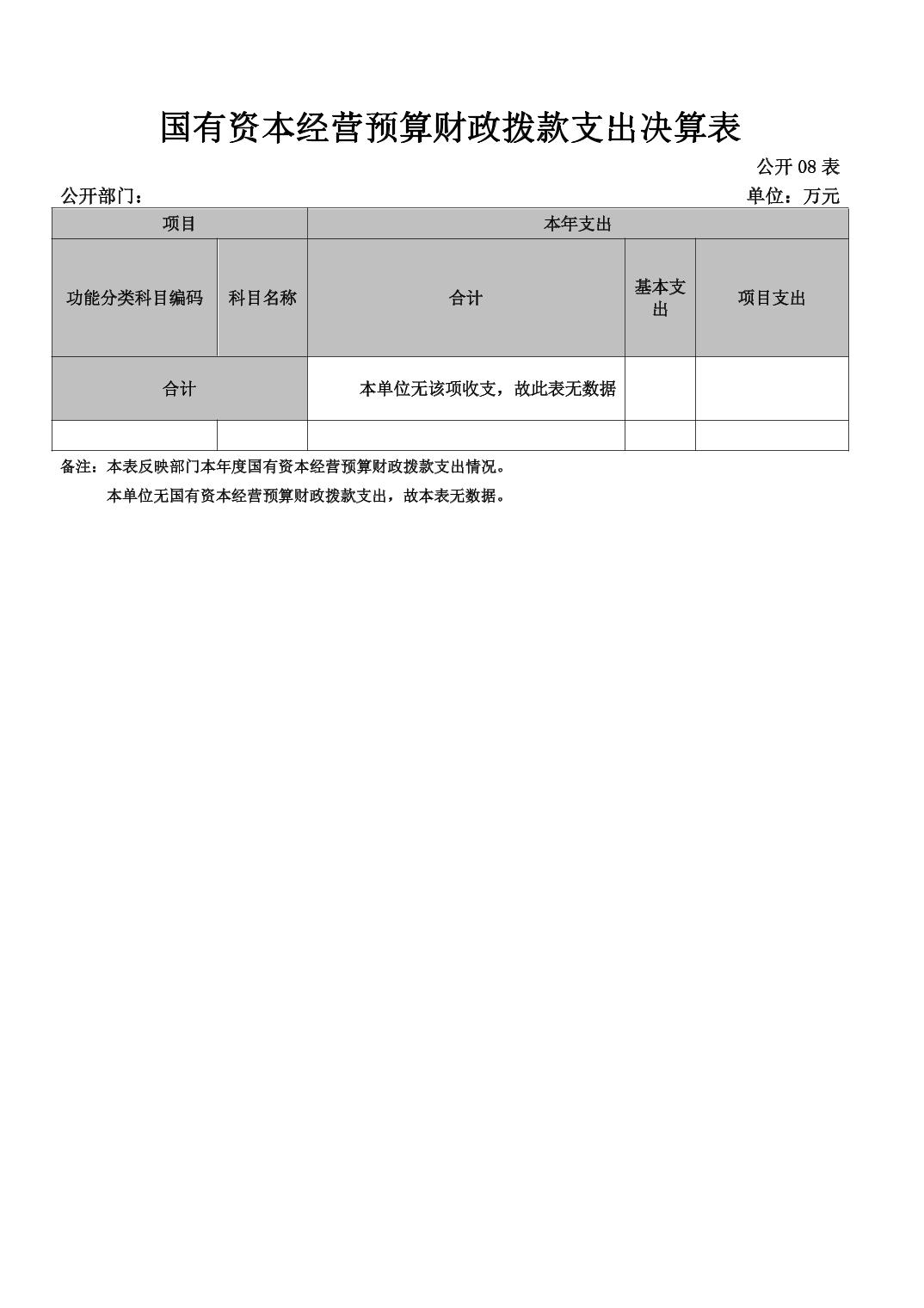 国有资本经营预算财政拨款支出决算表

公开 08 表

公开部门：

单位：万元

| 项目 | | 本年支出 | | |
|---|---|---|---|---|
| 功能分类科目编码 | 科目名称 | 合计 | 基本支出 | 项目支出 |
| 合计 | | 本单位无该项收支，故此表无数据 | | |
| | | | | |

备注：本表反映部门本年度国有资本经营预算财政拨款支出情况。

本单位无国有资本经营预算财政拨款支出，故本表无数据。